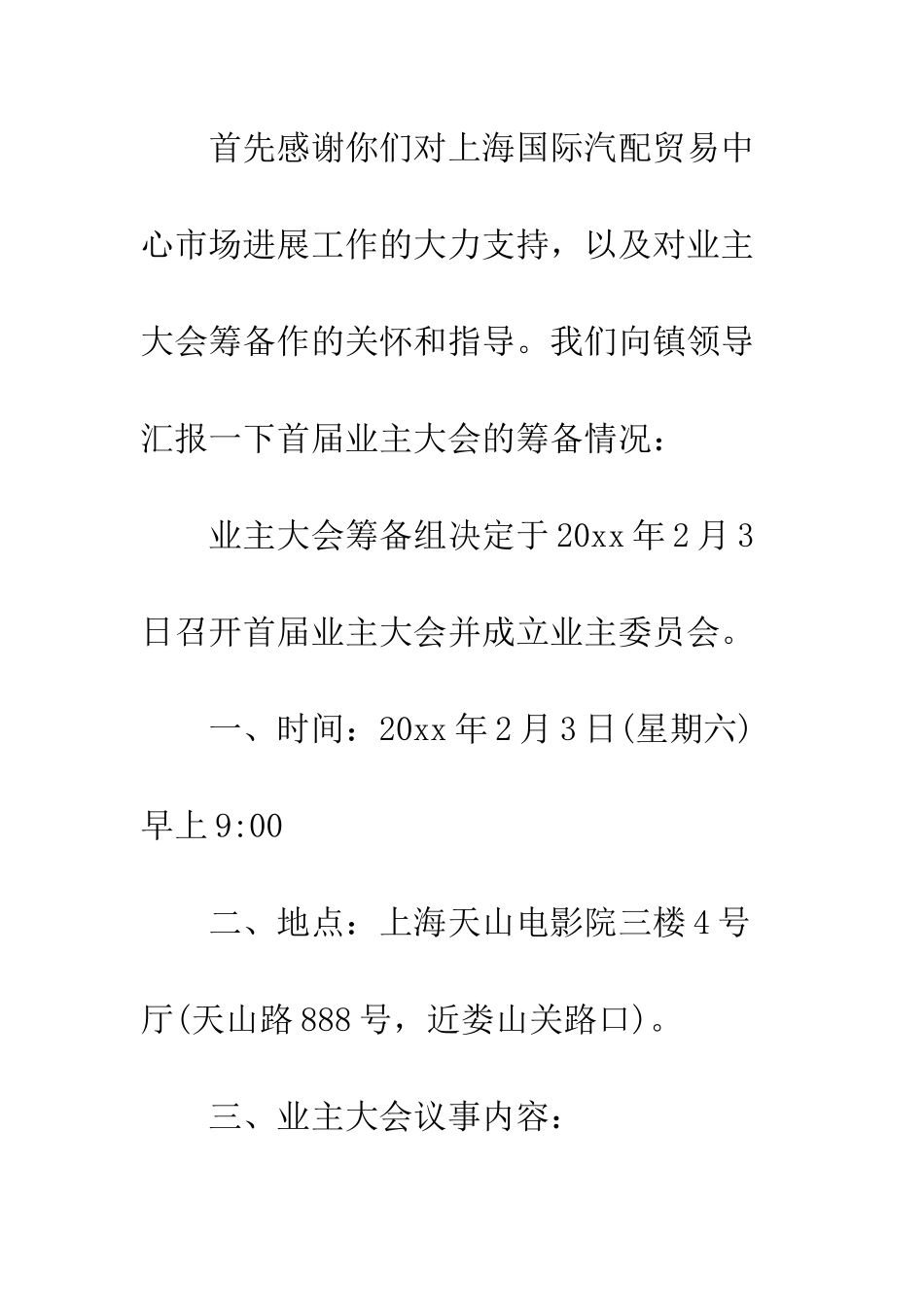 首先感谢你们对上海国际汽配贸易中心市场进展工作的大力支持，以及对业主大会筹备作的关怀和指导。我们向镇领导汇报一下首届业主大会的筹备情况：

业主大会筹备组决定于20xx年2月3日召开首届业主大会并成立业主委员会。

一、时间：20xx年2月3日(星期六)早上9:00

二、地点：上海天山电影院三楼4号厅(天山路888号，近娄山关路口)。

三、业主大会议事内容：